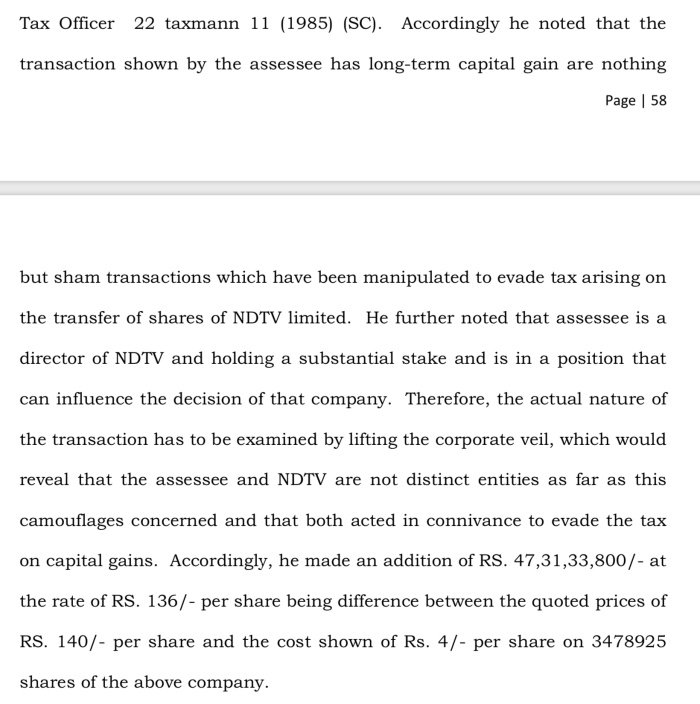 Tax Officer 22 taxmann 11 (1985) (SC). Accordingly he noted that the transaction shown by the assessee has long-term capital gain are nothing

Page | 58

but sham transactions which have been manipulated to evade tax arising on the transfer of shares of NDTV limited. He further noted that assessee is a director of NDTV and holding a substantial stake and is in a position that can influence the decision of that company. Therefore, the actual nature of the transaction has to be examined by lifting the corporate veil, which would reveal that the assessee and NDTV are not distinct entities as far as this camouflages concerned and that both acted in connivance to evade the tax on capital gains. Accordingly, he made an addition of RS. 47,31,33,800/- at the rate of RS. 136/- per share being difference between the quoted prices of RS. 140/- per share and the cost shown of Rs. 4/- per share on 3478925 shares of the above company.